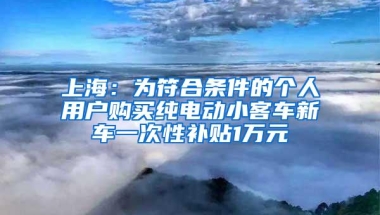 上海：为符合条件的个人用户购买纯电动小客车新车一次性补贴1万元